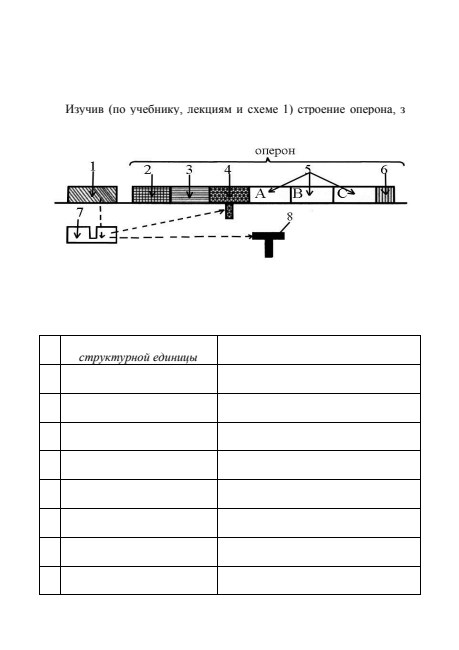 Изучив (по учебнику, лекциям и схеме 1) строение оперона, з

оперон

1 2 3 4 5 6

A B C

7 8

| | структурной единицы | |
|---|---|---|
| | | |
| | | |
| | | |
| | | |
| | | |
| | | |
| | | |
| | | |